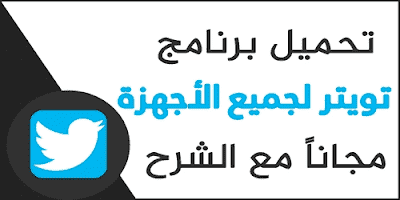 تحميل برنامج
تويتر لجميع الأجهزة
مجاناً مع الشرح